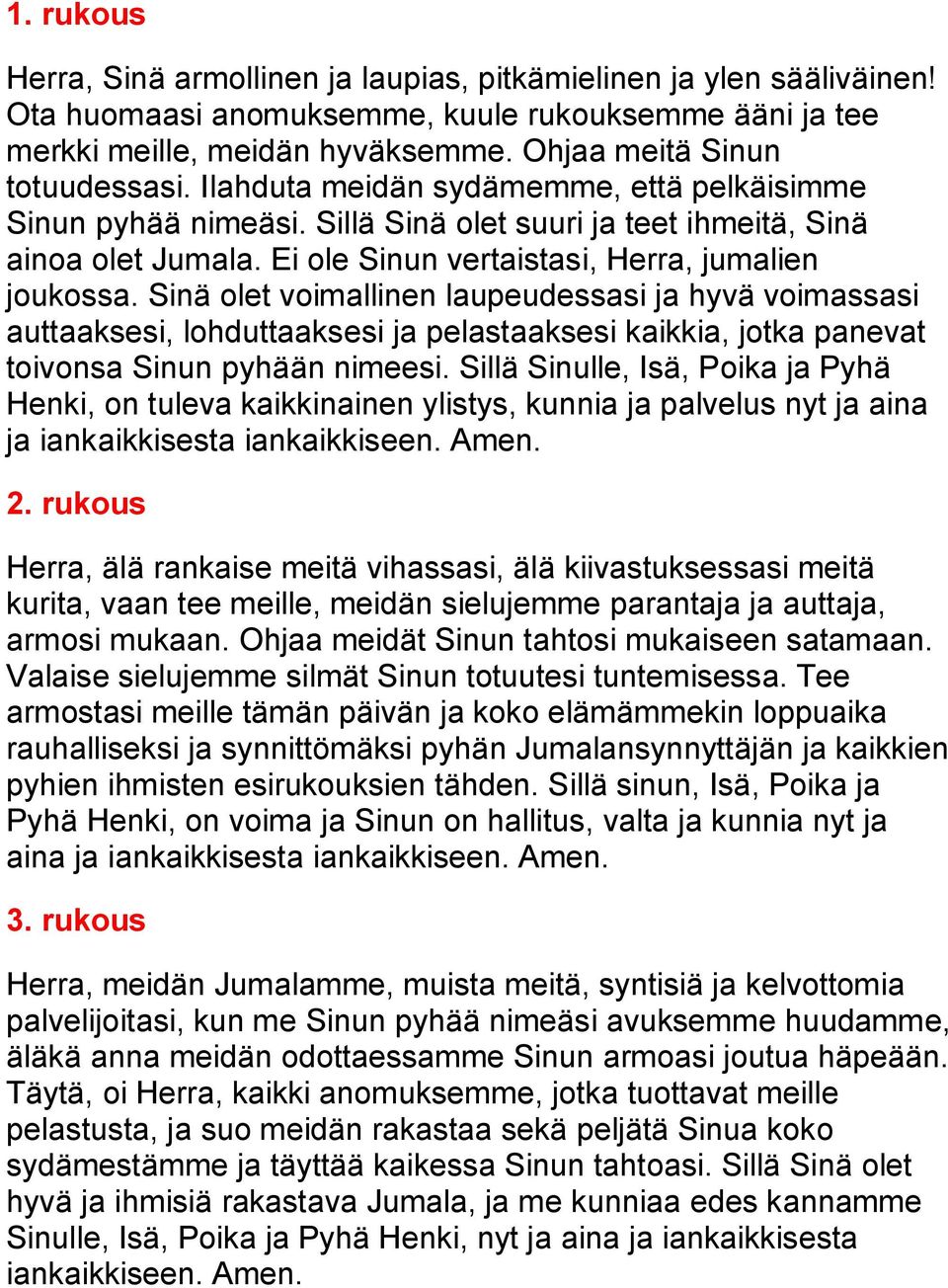 1. rukous

Herra, Sinä armollinen ja laupias, pitkämielinen ja ylen sääliväinen! Ota huomaasi anomuksemme, kuule rukouksemme ääni ja tee merkki meille, meidän hyväksemme. Ohjaa meitä Sinun totuudessasi. Ilahduta meidän sydämemme, että pelkäisimme Sinun pyhää nimeäsi. Sillä Sinä olet suuri ja teet ihmeitä, Sinä ainoa olet Jumala. Ei ole Sinun vertaistasi, Herra, jumalien joukossa. Sinä olet voimallinen laupeudessasi ja hyvä voimassasi auttaaksesi, lohduttaaksesi ja pelastaaksesi kaikkia, jotka panevat toivonsa Sinun pyhään nimeesi. Sillä Sinulle, Isä, Poika ja Pyhä Henki, on tuleva kaikkinainen ylistys, kunnia ja palvelus nyt ja aina ja iankaikkisesta iankaikkiseen. Amen.

2. rukous

Herra, älä rankaise meitä vihassasi, älä kiivastuksessasi meitä kurita, vaan tee meille, meidän sielujemme parantaja ja auttaja, armosi mukaan. Ohjaa meidät Sinun tahtosi mukaiseen satamaan. Valaise sielujemme silmät Sinun totuutesi tuntemisessa. Tee armostasi meille tämän päivän ja koko elämämmekin loppuaika rauhalliseksi ja synnittömäksi pyhän Jumalansynnyttäjän ja kaikkien pyhien ihmisten esirukouksien tähden. Sillä sinun, Isä, Poika ja Pyhä Henki, on voima ja Sinun on hallitus, valta ja kunnia nyt ja aina ja iankaikkisesta iankaikkiseen. Amen.

3. rukous

Herra, meidän Jumalamme, muista meitä, syntisiä ja kelvottomia palvelijoitasi, kun me Sinun pyhää nimeäsi avuksemme huudamme, äläkä anna meidän odottaessamme Sinun armoasi joutua häpeään. Täytä, oi Herra, kaikki anomuksemme, jotka tuottavat meille pelastusta, ja suo meidän rakastaa sekä peljätä Sinua koko sydämestämme ja täyttää kaikessa Sinun tahtoasi. Sillä Sinä olet hyvä ja ihmisiä rakastava Jumala, ja me kunniaa edes kannamme Sinulle, Isä, Poika ja Pyhä Henki, nyt ja aina ja iankaikkisesta iankaikkiseen. Amen.